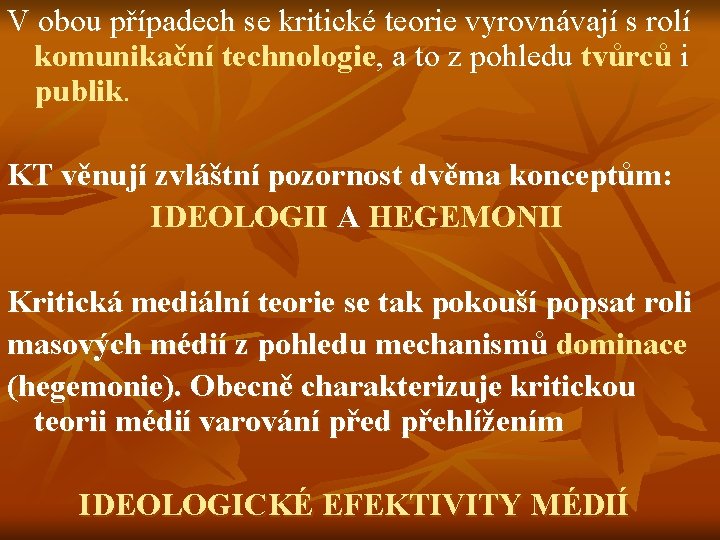 V obou případech se kritické teorie vyrovnávají s rolí komunikační technologie, a to z pohledu tvůrců i publik.

KT věnují zvláštní pozornost dvěma konceptům:
IDEOLOGII A HEGEMONII

Kritická mediální teorie se tak pokouší popsat roli masových médií z pohledu mechanismů dominace (hegemonie). Obecně charakterizuje kritickou teorii médií varování před přehlížením

IDEOLOGICKÉ EFEKTIVITY MÉDIÍ